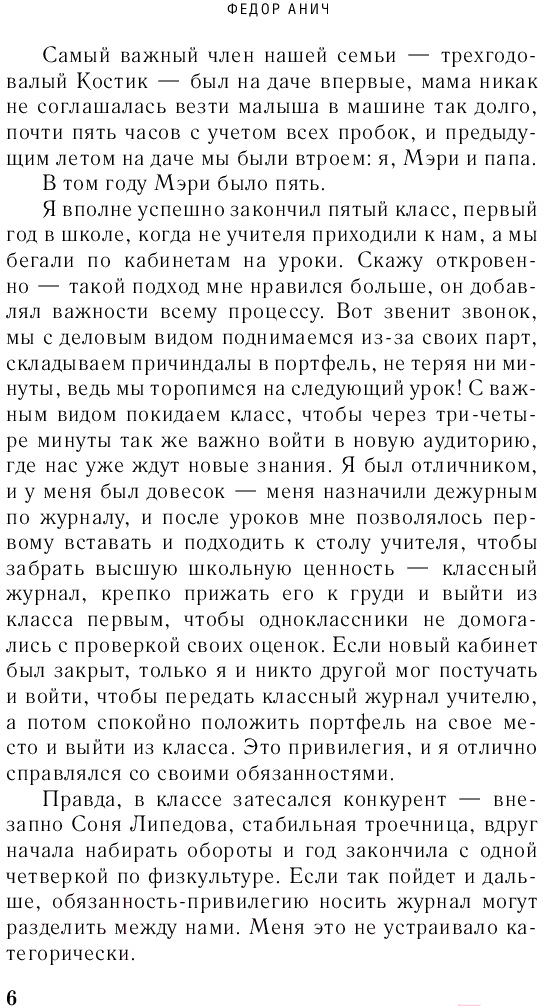 ФЕДОР АНИЧ

Самый важный член нашей семьи — трехгодовалый Костик — был на даче впервые, мама никак не соглашалась везти малыша в машине так долго, почти пять часов с учетом всех пробок, и предыдущим летом на даче мы были втроем: я, Мэри и папа. В том году Мэри было пять.

Я вполне успешно закончил пятый класс, первый год в школе, когда не учителя приходили к нам, а мы бегали по кабинетам на уроки. Скажу откровенно — такой подход мне нравился больше, он добавлял важности всему процессу. Вот звенит звонок, мы с деловым видом поднимаемся из-за своих парт, складываем причиндалы в портфель, не теряя ни минуты, ведь мы торопимся на следующий урок! С важным видом покидаем класс, чтобы через три-четыре минуты так же важно войти в новую аудиторию, где нас уже ждут новые знания. Я был отличником, и у меня был довесок — меня назначили дежурным по журналу, и после уроков мне позволялось первому вставать и подходить к столу учителя, чтобы забрать высшую школьную ценность — классный журнал, крепко прижать его к груди и выйти из класса первым, чтобы одноклассники не домогались с проверкой своих оценок. Если новый кабинет был закрыт, только я и никто другой мог постучать и войти, чтобы передать классный журнал учителю, а потом спокойно положить портфель на свое место и выйти из класса. Это привилегия, и я отлично справлялся со своими обязанностями.

Правда, в классе затесался конкурент — внезапно Соня Липедова, стабильная троечница, вдруг начала набирать обороты и год закончила с одной четверкой по физкультуре. Если так пойдет и дальше, обязанность-привилегию носить журнал могут разделить между нами. Меня это не устраивало категорически.

6